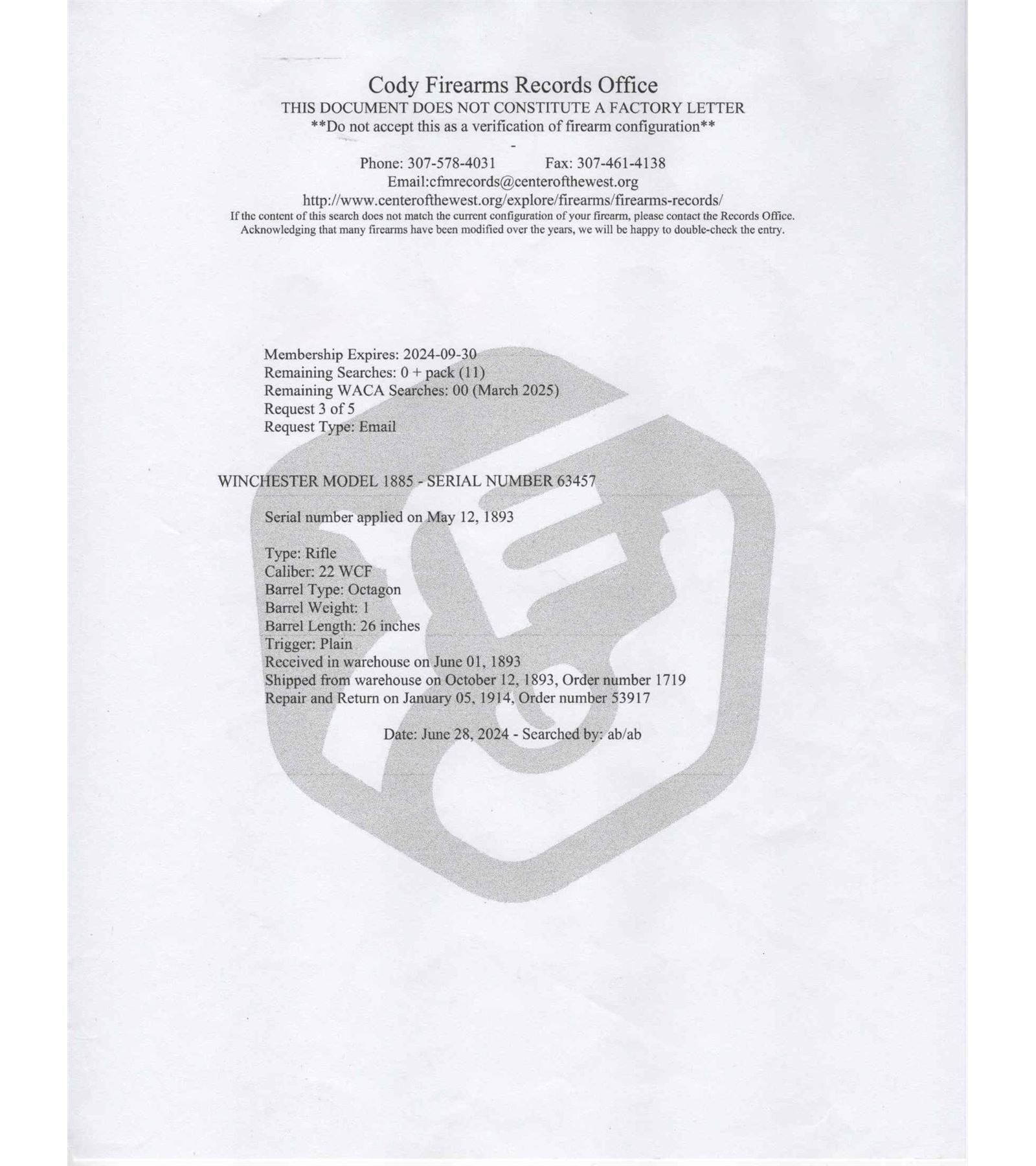 Cody Firearms Records Office
THIS DOCUMENT DOES NOT CONSTITUTE A FACTORY LETTER
**Do not accept this as a verification of firearm configuration**
-
Phone: 307-578-4031 Fax: 307-461-4138
Email:cfmrecords@centerofthewest.org
http://www.centerofthewest.org/explore/firearms/firearms-records/
If the content of this search does not match the current configuration of your firearm, please contact the Records Office. Acknowledging that many firearms have been modified over the years, we will be happy to double-check the entry.

Membership Expires: 2024-09-30
Remaining Searches: 0 + pack (11)
Remaining WACA Searches: 00 (March 2025)
Request 3 of 5
Request Type: Email

WINCHESTER MODEL 1885 - SERIAL NUMBER 63457

Serial number applied on May 12, 1893

Type: Rifle
Caliber: 22 WCF
Barrel Type: Octagon
Barrel Weight: 1
Barrel Length: 26 inches
Trigger: Plain
Received in warehouse on June 01, 1893
Shipped from warehouse on October 12, 1893, Order number 1719
Repair and Return on January 05, 1914, Order number 53917

Date: June 28, 2024 - Searched by: ab/ab